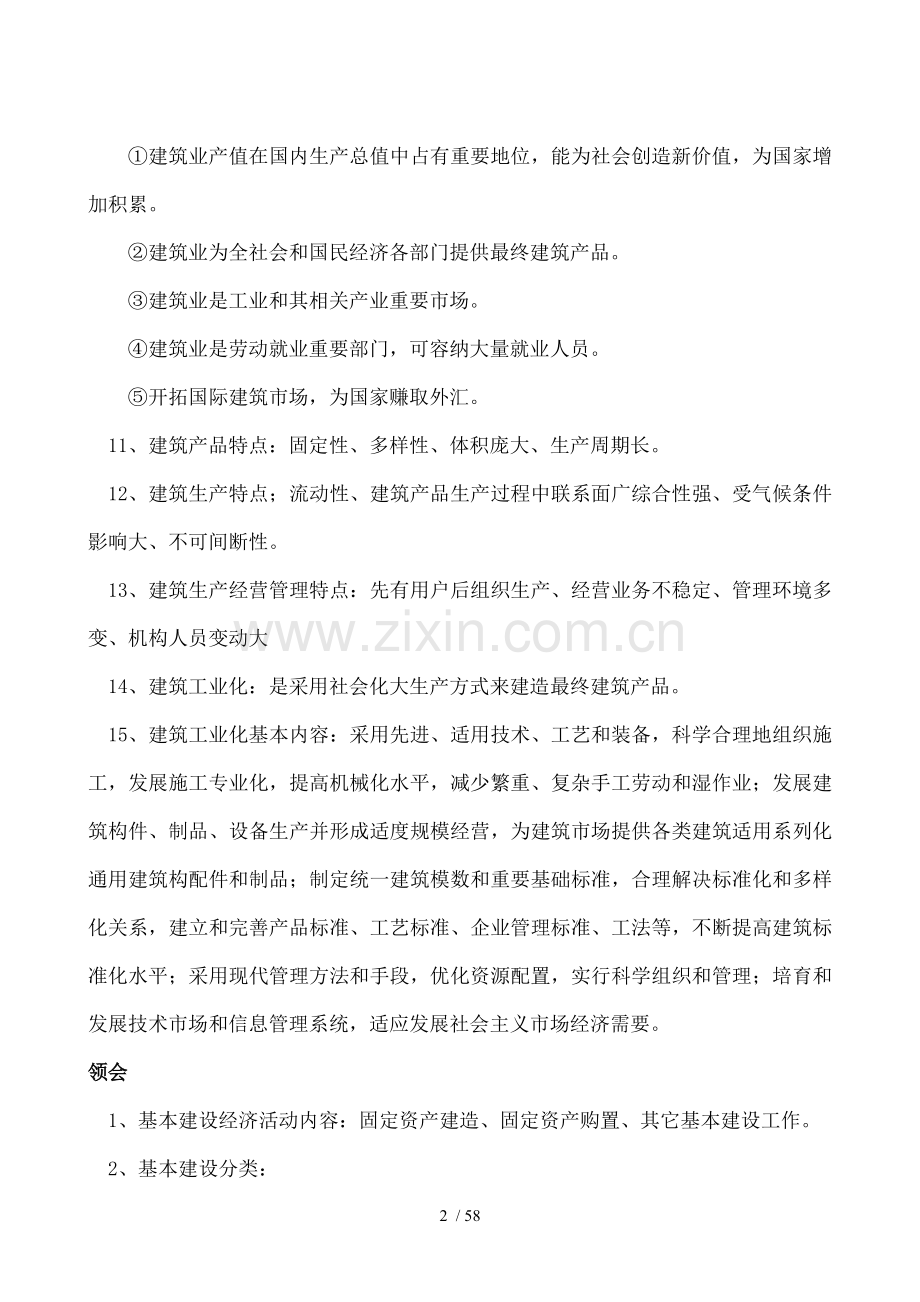 ①建筑业产值在国内生产总值中占有重要地位，能为社会创造新价值，为国家增加积累。

②建筑业为全社会和国民经济各部门提供最终建筑产品。

③建筑业是工业和其相关产业重要市场。

④建筑业是劳动就业重要部门，可容纳大量就业人员。

⑤开拓国际建筑市场，为国家赚取外汇。

11、建筑产品特点：固定性、多样性、体积庞大、生产周期长。

12、建筑生产特点；流动性、建筑产品生产过程中联系面广综合性强、受气候条件影响大、不可间断性。

13、建筑生产经营管理特点：先有用户后组织生产、经营业务不稳定、管理环境多变、机构人员变动大

www.zixin.com.cn

14、建筑工业化：是采用社会化大生产方式来建造最终建筑产品。

15、建筑工业化基本内容：采用先进、适用技术、工艺和装备，科学合理地组织施工，发展施工专业化，提高机械化水平，减少繁重、复杂手工劳动和湿作业；发展建筑构件、制品、设备生产并形成适度规模经营，为建筑市场提供各类建筑适用系列化通用建筑构配件和制品；制定统一建筑模数和重要基础标准，合理解决标准化和多样化关系，建立和完善产品标准、工艺标准、企业管理标准、工法等，不断提高建筑标准化水平；采用现代管理方法和手段，优化资源配置，实行科学组织和管理；培育和发展技术市场和信息管理系统，适应发展社会主义市场经济需要。

领会

1、基本建设经济活动内容：固定资产建造、固定资产购置、其它基本建设工作。

2、基本建设分类：

2 / 58